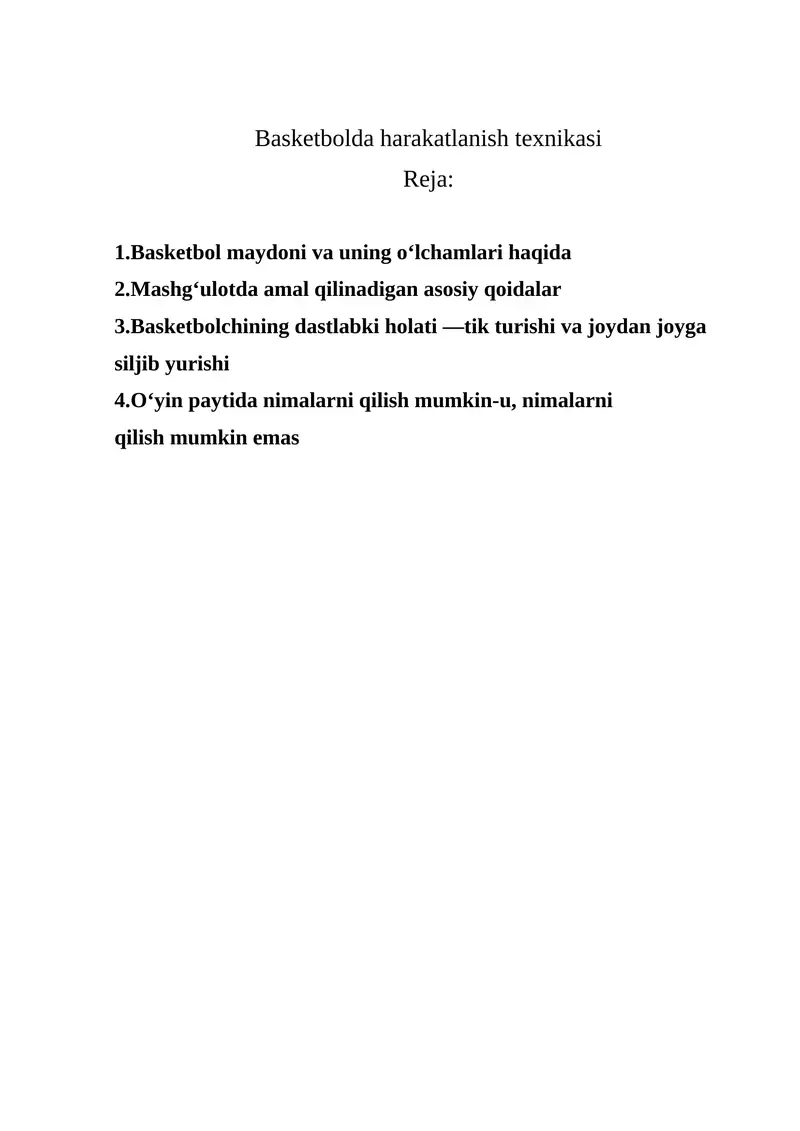 Basketbolda harakatlanish texnikasi
Reja:

1.Basketbol maydoni va uning o‘lchamlari haqida
2.Mashg‘ulotda amal qilinadigan asosiy qoidalar
3.Basketbolchining dastlabki holati —tik turishi va joydan joyga siljib yurishi
4.O‘yin paytida nimalarni qilish mumkin-u, nimalarni qilish mumkin emas